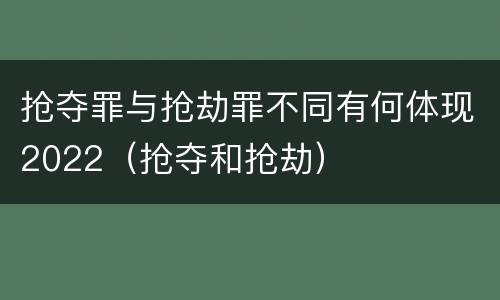 抢夺罪与抢劫罪不同有何体现2022（抢夺和抢劫）